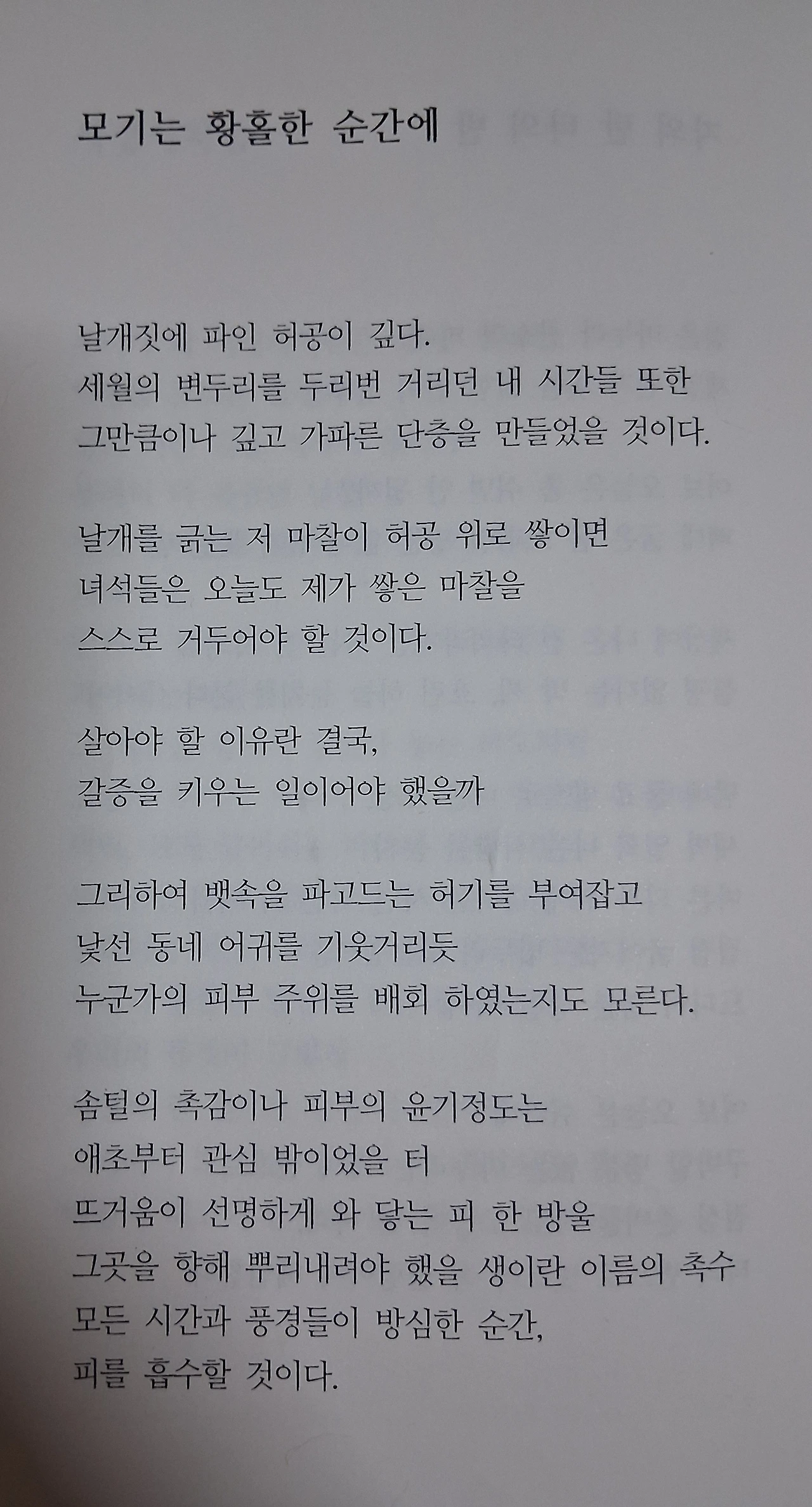 모기는 황홀한 순간에

날개짓에 파인 허공이 깊다.
세월의 변두리를 두리번 거리던 내 시간들 또한
그만큼이나 깊고 가파른 단층을 만들었을 것이다.

날개를 긁는 저 마찰이 허공 위로 쌓이면
녀석들은 오늘도 제가 쌓은 마찰을
스스로 거두어야 할 것이다.

살아야 할 이유란 결국,
갈증을 키우는 일이어야 했을까

그리하여 뱃속을 파고드는 허기를 부여잡고
낯선 동네 어귀를 기웃거리듯
누군가의 피부 주위를 배회 하였는지도 모른다.

솜털의 촉감이나 피부의 윤기정도는
애초부터 관심 밖이었을 터
뜨거움이 선명하게 와 닿는 피 한 방울
그곳을 향해 뿌리내려야 했을 생이란 이름의 촉수
모든 시간과 풍경들이 방심한 순간,
피를 흡수할 것이다.